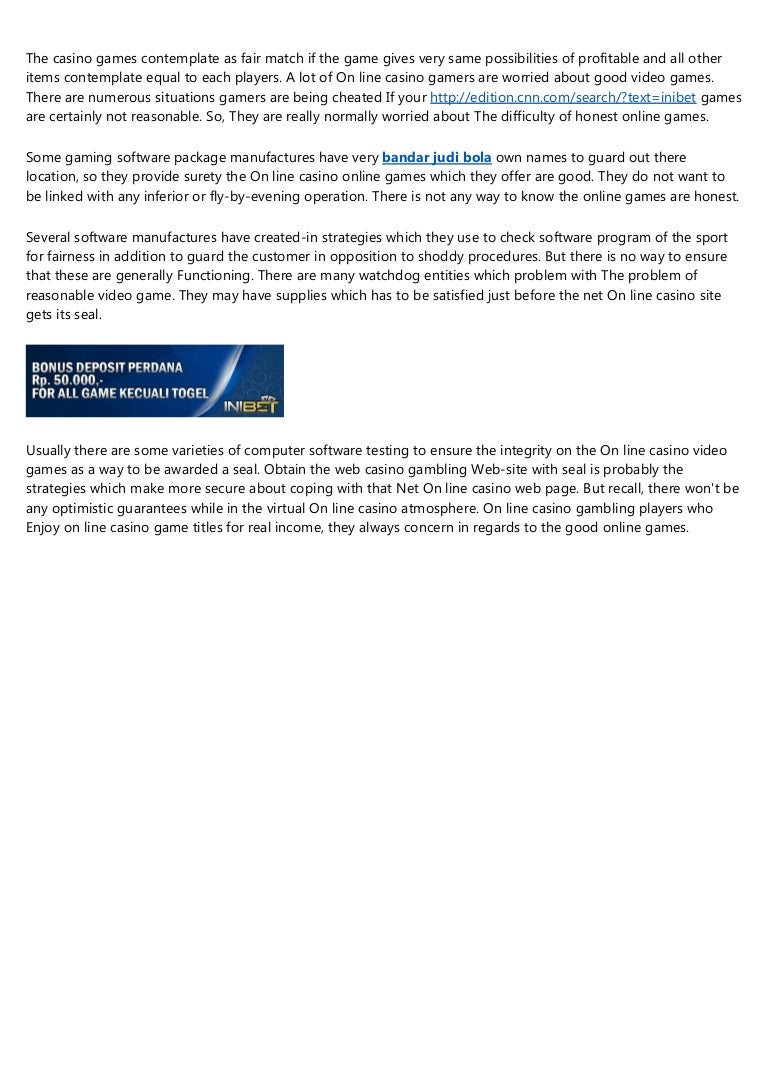 The casino games contemplate as fair match if the game gives very same possibilities of profitable and all other items contemplate equal to each players. A lot of On line casino gamers are worried about good video games. There are numerous situations gamers are being cheated If your http://edition.cnn.com/search/?text=inibet games are certainly not reasonable. So, They are really normally worried about The difficulty of honest online games.

Some gaming software package manufactures have very bandar judi bola own names to guard out there location, so they provide surety the On line casino online games which they offer are good. They do not want to be linked with any inferior or fly-by-evening operation. There is not any way to know the online games are honest.

Several software manufactures have created-in strategies which they use to check software program of the sport for fairness in addition to guard the customer in opposition to shoddy procedures. But there is no way to ensure that these are generally Functioning. There are many watchdog entities which problem with The problem of reasonable video game. They may have supplies which has to be satisfied just before the net On line casino site gets its seal.

BONUS DEPOSIT PERDANA
Rp. 50.000,-
FOR ALL GAME KECUALI TOGEL
INIBET

Usually there are some varieties of computer software testing to ensure the integrity on the On line casino video games as a way to be awarded a seal. Obtain the web casino gambling Web-site with seal is probably the strategies which make more secure about coping with that Net On line casino web page. But recall, there won't be any optimistic guarantees while in the virtual On line casino atmosphere. On line casino gambling players who Enjoy on line casino game titles for real income, they always concern in regards to the good online games.